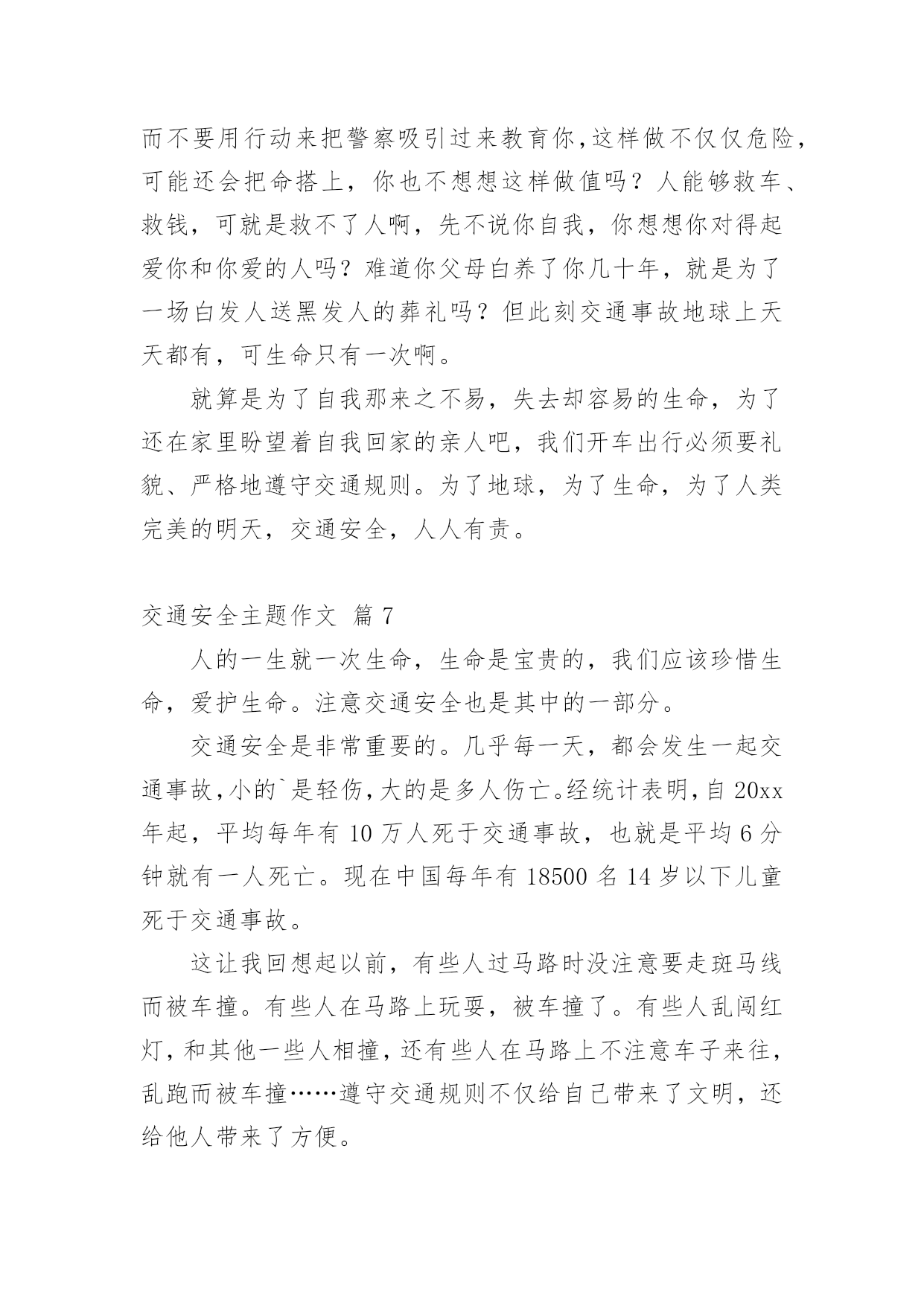 而不要用行动来把警察吸引过来教育你，这样做不仅仅危险，可能还会把命搭上，你也不想想这样做值吗？人能够救车、救钱，可就是救不了人啊，先不说你自我，你想想你对得起爱你和你爱的人吗？难道你父母白养了你几十年，就是为了一场白发人送黑发人的葬礼吗？但此刻交通事故地球上天天都有，可生命只有一次啊。

就算是为了自我那来之不易，失去却容易的生命，为了还在家里盼望着自我回家的亲人吧，我们开车出行必须要礼貌、严格地遵守交通规则。为了地球，为了生命，为了人类完美的明天，交通安全，人人有责。

交通安全主题作文 篇 7

人的一生就一次生命，生命是宝贵的，我们应该珍惜生命，爱护生命。注意交通安全也是其中的一部分。

交通安全是非常重要的。几乎每一天，都会发生一起交通事故，小的`是轻伤，大的是多人伤亡。经统计表明，自 20xx 年起，平均每年有 10 万人死于交通事故，也就是平均 6 分钟就有一人死亡。现在中国每年有 18500 名 14 岁以下儿童死于交通事故。

这让我回想起以前，有些人过马路时没注意要走斑马线而被车撞。有些人在马路上玩耍，被车撞了。有些人乱闯红灯，和其他一些人相撞，还有些人在马路上不注意车子来往，乱跑而被车撞……遵守交通规则不仅给自己带来了文明，还给他人带来了方便。